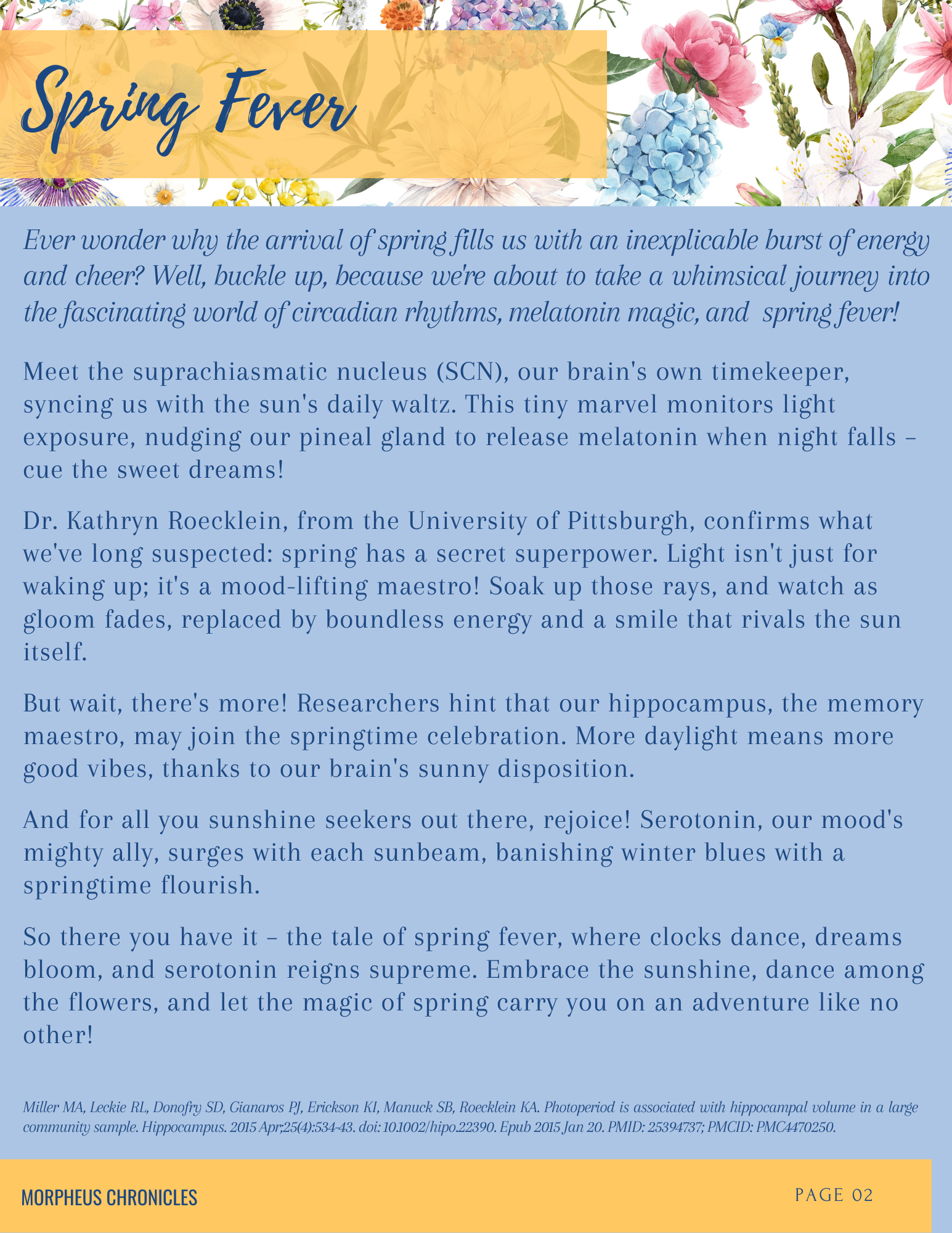 Spring Fever

Ever wonder why the arrival of spring fills us with an inexplicable burst of energy and cheer? Well, buckle up, because we're about to take a whimsical journey into the fascinating world of circadian rhythms, melatonin magic, and spring fever!

Meet the suprachiasmatic nucleus (SCN), our brain's own timekeeper, syncing us with the sun's daily waltz. This tiny marvel monitors light exposure, nudging our pineal gland to release melatonin when night falls – cue the sweet dreams!

Dr. Kathryn Roecklein, from the University of Pittsburgh, confirms what we've long suspected: spring has a secret superpower. Light isn't just for waking up; it's a mood-lifting maestro! Soak up those rays, and watch as gloom fades, replaced by boundless energy and a smile that rivals the sun itself.

But wait, there's more! Researchers hint that our hippocampus, the memory maestro, may join the springtime celebration. More daylight means more good vibes, thanks to our brain's sunny disposition.

And for all you sunshine seekers out there, rejoice! Serotonin, our mood's mighty ally, surges with each sunbeam, banishing winter blues with a springtime flourish.

So there you have it – the tale of spring fever, where clocks dance, dreams bloom, and serotonin reigns supreme. Embrace the sunshine, dance among the flowers, and let the magic of spring carry you on an adventure like no other!

Miller MA, Leckie RL, Donofry SD, Gianaros PJ, Erickson KI, Manuck SB, Roecklein KA. Photoperiod is associated with hippocampal volume in a large community sample. Hippocampus. 2015 Apr;25(4):534-43. doi: 10.1002/hipo.22390. Epub 2015 Jan 20. PMID: 25394737; PMCID: PMC4470250.

MORPHEUS CHRONICLES

PAGE 02